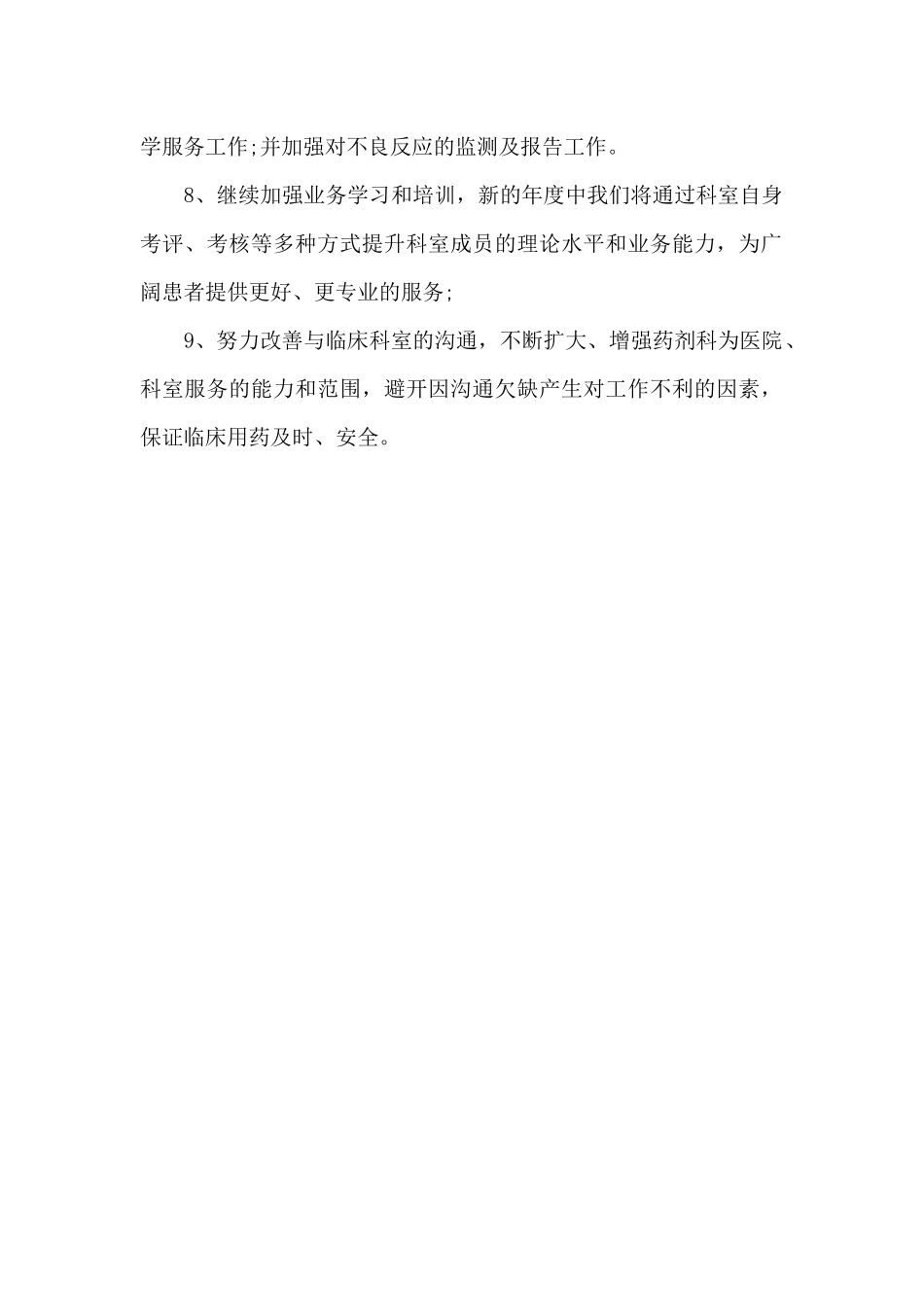 学服务工作;并加强对不良反应的监测及报告工作。

8、继续加强业务学习和培训，新的年度中我们将通过科室自身考评、考核等多种方式提升科室成员的理论水平和业务能力，为广阔患者提供更好、更专业的服务;

9、努力改善与临床科室的沟通，不断扩大、增强药剂科为医院、科室服务的能力和范围，避开因沟通欠缺产生对工作不利的因素，保证临床用药及时、安全。